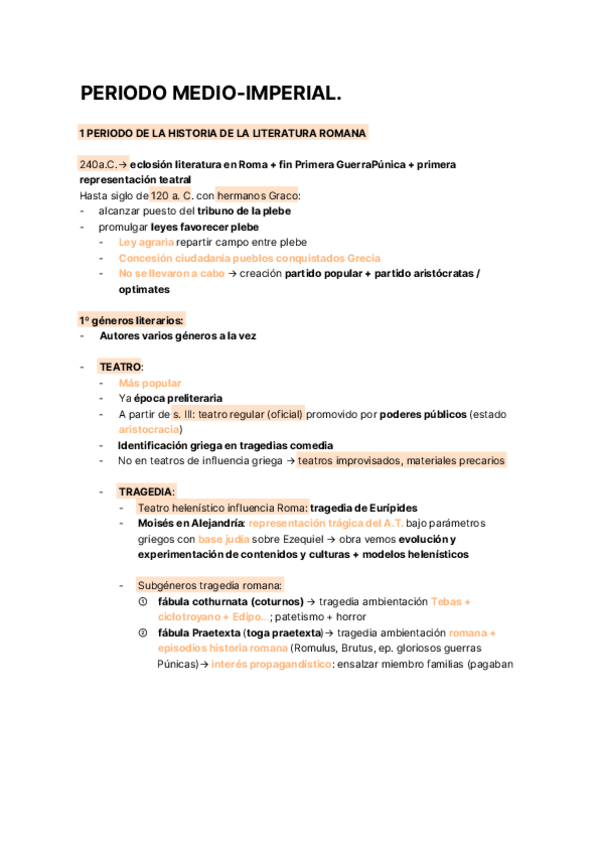 PERIODO MEDIO-IMPERIAL.

1 PERIODO DE LA HISTORIA DE LA LITERATURA ROMANA

240a.C.→ eclosión literatura en Roma + fin Primera GuerraPúnica + primera representación teatral
Hasta siglo de 120 a. C. con hermanos Graco:
- alcanzar puesto del tribuno de la plebe
- promulgar leyes favorecer plebe
  - Ley agraria repartir campo entre plebe
  - Concesión ciudadanía pueblos conquistados Grecia
  - No se llevaron a cabo → creación partido popular + partido aristócratas / optimates

1º géneros literarios:
- Autores varios géneros a la vez

- TEATRO:
  - Más popular
  - Ya época preliteraria
  - A partir de s. III: teatro regular (oficial) promovido por poderes públicos (estado aristocracia)
  - Identificación griega en tragedias comedia
  - No en teatros de influencia griega → teatros improvisados, materiales precarios

  - TRAGEDIA:
    - Teatro helenístico influencia Roma: tragedia de Eurípides
    - Moisés en Alejandría: representación trágica del A.T. bajo parámetros griegos con base judía sobre Ezequiel → obra vemos evolución y experimentación de contenidos y culturas + modelos helenísticos

    - Subgéneros tragedia romana:
      ① fábula cothurnata (coturnos) → tragedia ambientación Tebas + ciclotroyano + Edipo...; patetismo + horror
      ② fábula Praetexta (toga praetexta)→ tragedia ambientación romana + episodios historia romana (Romulus, Brutus, ep. gloriosos guerras Púnicas)→ interés propagandístico: ensalzar miembro familias (pagaban